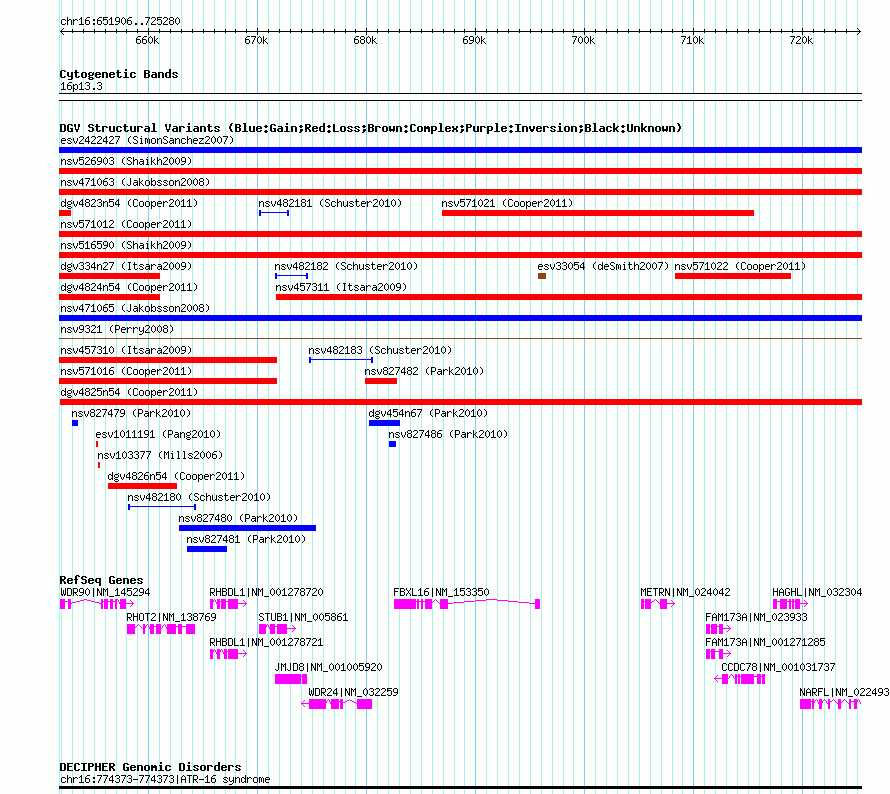 chr16:651906..725280

660k 670k 680k 690k 700k 710k 720k

Cytogenetic Bands
16p13.3

DGV Structural Variants (Blue:Gain;Red:Loss;Brown:Complex;Purple:Inversion;Black:Unknown)
esv2422427 (SimonSanchez2007)
nsv526903 (Shaikh2009)
nsv471063 (Jakobsson2008)
dgv4823n54 (Cooper2011)
nsv482181 (Schuster2010)
nsv571021 (Cooper2011)
nsv571012 (Cooper2011)
nsv516590 (Shaikh2009)
dgv334n27 (Itsara2009)
nsv482182 (Schuster2010)
esv33054 (deSmith2007)
nsv571022 (Cooper2011)
dgv4824n54 (Cooper2011)
nsv457311 (Itsara2009)
nsv471065 (Jakobsson2008)
nsv9321 (Perry2008)
nsv457310 (Itsara2009)
nsv482183 (Schuster2010)
nsv571016 (Cooper2011)
nsv827482 (Park2010)
dgv4825n54 (Cooper2011)
nsv827479 (Park2010)
dgv454n67 (Park2010)
esv1011191 (Pang2010)
nsv827486 (Park2010)
nsv103377 (Mills2006)
dgv4826n54 (Cooper2011)
nsv482180 (Schuster2010)
nsv827480 (Park2010)
nsv827481 (Park2010)

RefSeq Genes
WDR90|NM_145294
RHBDL1|NM_001278720
FBXL16|NM_153350
METRN|NM_024042
HAGHL|NM_032304
RHOT2|NM_138769
STUB1|NM_005861
FAM173A|NM_023933
RHBDL1|NM_001278721
FAM173A|NM_001271285
JMJD8|NM_001005920
CCDC78|NM_001031737
WDR24|NM_032259
NARFL|NM_022493

DECIPHER Genomic Disorders
chr16:774373-774373|ATR-16 syndrome